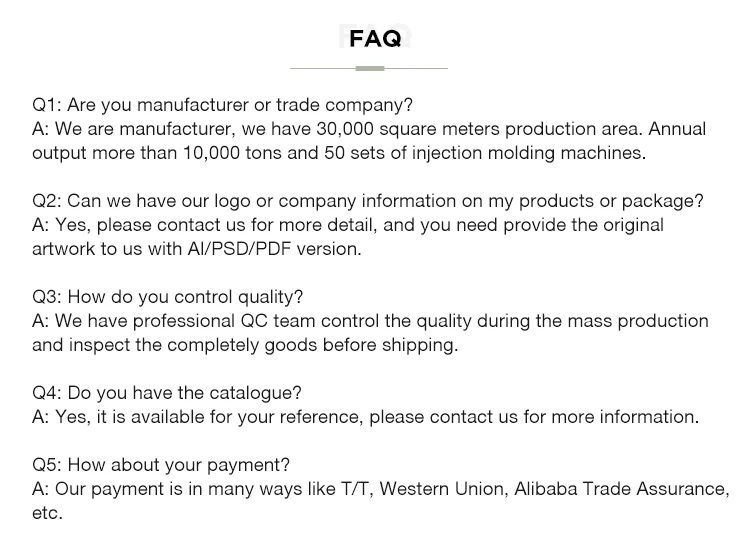 FAQ

Q1: Are you manufacturer or trade company?
A: We are manufacturer, we have 30,000 square meters production area. Annual output more than 10,000 tons and 50 sets of injection molding machines.

Q2: Can we have our logo or company information on my products or package?
A: Yes, please contact us for more detail, and you need provide the original artwork to us with AI/PSD/PDF version.

Q3: How do you control quality?
A: We have professional QC team control the quality during the mass production and inspect the completely goods before shipping.

Q4: Do you have the catalogue?
A: Yes, it is available for your reference, please contact us for more information.

Q5: How about your payment?
A: Our payment is in many ways like T/T, Western Union, Alibaba Trade Assurance, etc.